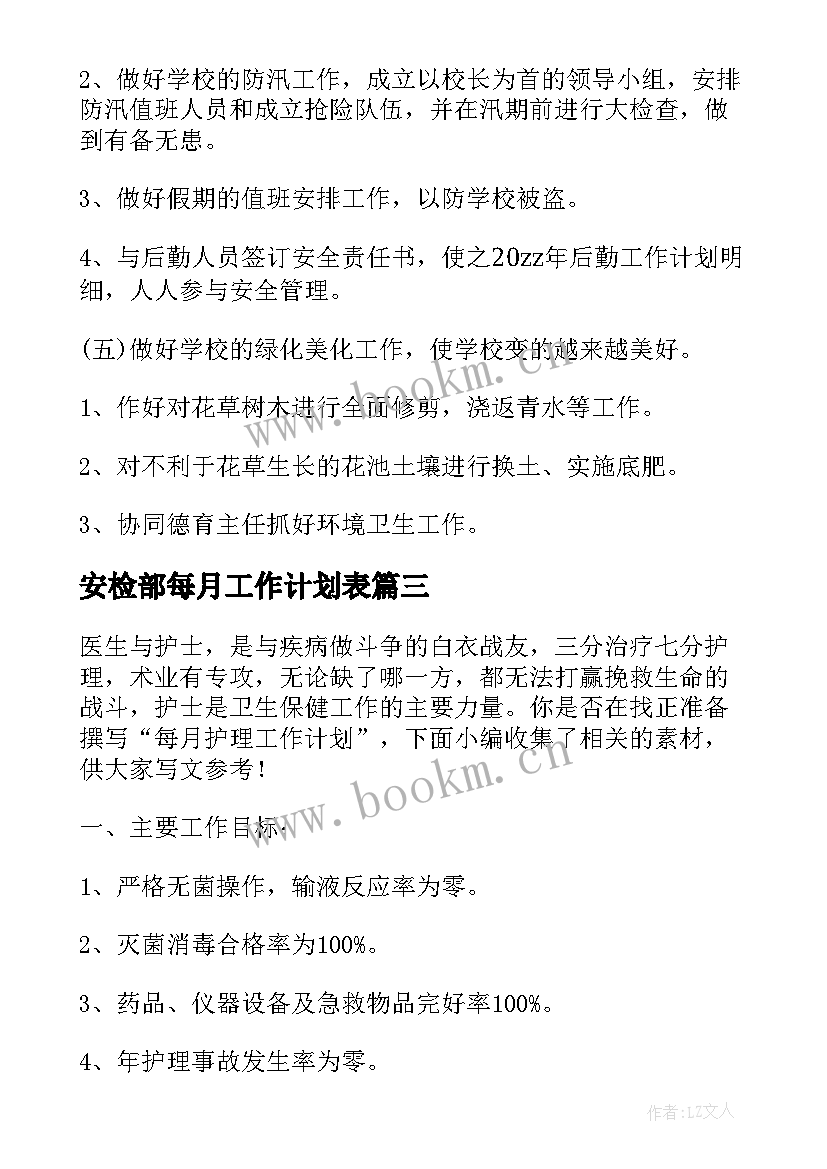 2、做好学校的防汛工作，成立以校长为首的领导小组，安排防汛值班人员和成立抢险队伍，并在汛期前进行大检查，做到有备无患。

3、做好假期的值班安排工作，以防学校被盗。

4、与后勤人员签订安全责任书，使之20zz年后勤工作计划明细，人人参与安全管理。

(五)做好学校的绿化美化工作，使学校变的越来越美好。

1、作好对花草树木进行全面修剪，浇返青水等工作。

2、对不利于花草生长的花池土壤进行换土、实施底肥。

3、协同德育主任抓好环境卫生工作。

安检部每月工作计划表篇三

医生与护士，是与疾病做斗争的白衣战友，三分治疗七分护理，术业有专攻，无论缺了哪一方，都无法打赢挽救生命的战斗，护士是卫生保健工作的主要力量。你是否在找正准备撰写“每月护理工作计划”，下面小编收集了相关的素材，供大家写文参考！

一、主要工作目标：

1、严格无菌操作，输液反应率为零。

2、灭菌消毒合格率为100%。

3、药品、仪器设备及急救物品完好率100%。

4、年护理事故发生率为零。

www.bookm.cn

www.bookm.cn

作者：LZ文人